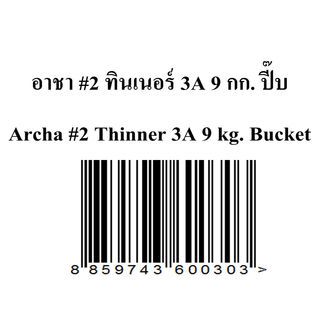 อาชา #2 ทินเนอร์ 3A 9 กก. ปี๊บ

Archa #2 Thinner 3A 9 kg. Bucket

8 859743 600303 >